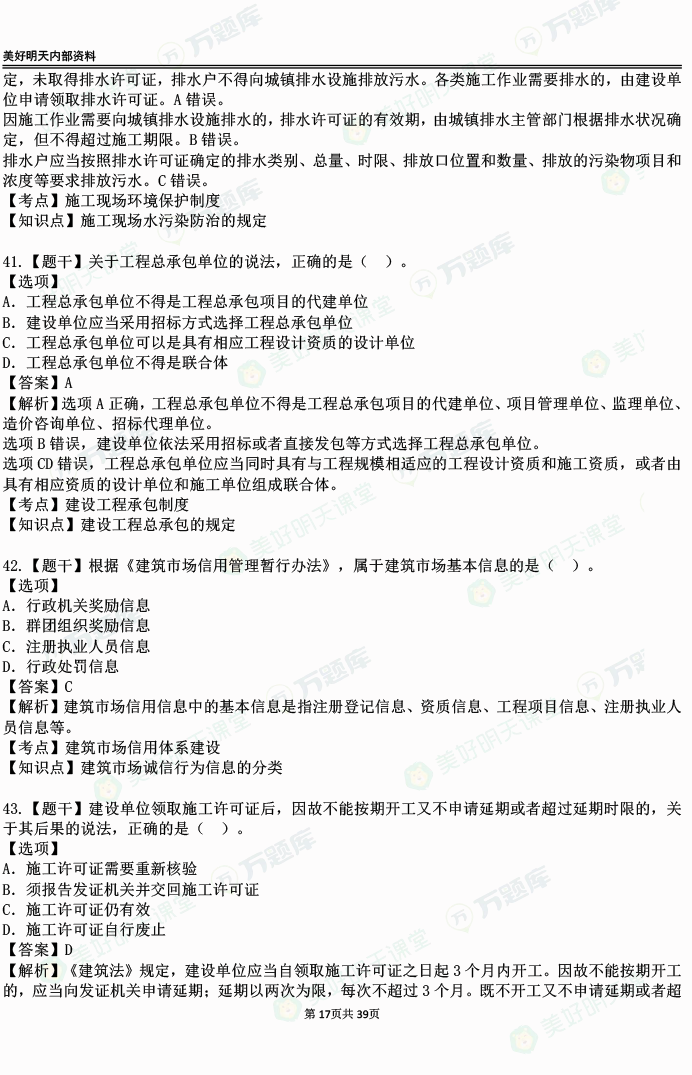 美好明天内部资料

定，未取得排水许可证，排水户不得向城镇排水设施排放污水。各类施工作业需要排水的，由建设单位申请领取排水许可证。A 错误。
因施工作业需要向城镇排水设施排水的，排水许可证的有效期，由城镇排水主管部门根据排水状况确定，但不得超过施工期限。B 错误。
排水户应当按照排水许可证确定的排水类别、总量、时限、排放口位置和数量、排放的污染物项目和浓度等要求排放污水。C 错误。
【考点】施工现场环境保护制度
【知识点】施工现场水污染防治的规定

41.【题干】关于工程总承包单位的说法，正确的是（ ）。
【选项】
A. 工程总承包单位不得是工程总承包项目的代建单位
B. 建设单位应当采用招标方式选择工程总承包单位
C. 工程总承包单位可以是具有相应工程设计资质的设计单位
D. 工程总承包单位不得是联合体
【答案】A
【解析】选项 A 正确，工程总承包单位不得是工程总承包项目的代建单位、项目管理单位、监理单位、造价咨询单位、招标代理单位。
选项 B 错误，建设单位依法采用招标或者直接发包等方式选择工程总承包单位。
选项 CD 错误，工程总承包单位应当同时具有与工程规模相适应的工程设计资质和施工资质，或者由具有相应资质的设计单位和施工单位组成联合体。
【考点】建设工程承包制度
【知识点】建设工程总承包的规定

42.【题干】根据《建筑市场信用管理暂行办法》，属于建筑市场基本信息的是（ ）。
【选项】
A. 行政机关奖励信息
B. 群团组织奖励信息
C. 注册执业人员信息
D. 行政处罚信息
【答案】C
【解析】建筑市场信用信息中的基本信息是指注册登记信息、资质信息、工程项目信息、注册执业人员信息等。
【考点】建筑市场信用体系建设
【知识点】建筑市场诚信行为信息的分类

43.【题干】建设单位领取施工许可证后，因故不能按期开工又不申请延期或者超过延期时限的，关于其后果的说法，正确的是（ ）。
【选项】
A. 施工许可证需要重新核验
B. 须报告发证机关并交回施工许可证
C. 施工许可证仍有效
D. 施工许可证自行废止
【答案】D
【解析】《建筑法》规定，建设单位应当自领取施工许可证之日起 3 个月内开工。因故不能按期开工的，应当向发证机关申请延期；延期以两次为限，每次不超过 3 个月。既不开工又不申请延期或者超

第 17页共 39页